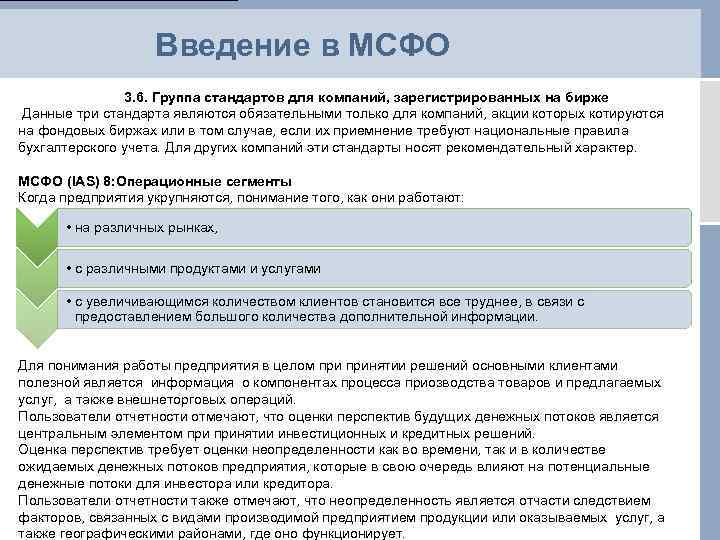 Введение в МСФО

3.6. Группа стандартов для компаний, зарегистрированных на бирже
Данные три стандарта являются обязательными только для компаний, акции которых котируются на фондовых биржах или в том случае, если их приемнение требуют национальные правила бухгалтерского учета. Для других компаний эти стандарты носят рекомендательный характер.

МСФО (IAS) 8:Операционные сегменты
Когда предприятия укрупняются, понимание того, как они работают:

• на различных рынках,

• с различными продуктами и услугами

• с увеличивающимся количеством клиентов становится все труднее, в связи с предоставлением большого количества дополнительной информации.

Для понимания работы предприятия в целом при принятии решений основными клиентами полезной является информация о компонентах процесса приозводства товаров и предлагаемых услуг, а также внешнеторговых операций.
Пользователи отчетности отмечают, что оценки перспектив будущих денежных потоков является центральным элементом при принятии инвестиционных и кредитных решений.
Оценка перспектив требует оценки неопределенности как во времени, так и в количестве ожидаемых денежных потоков предприятия, которые в свою очередь влияют на потенциальные денежные потоки для инвестора или кредитора.
Пользователи отчетности также отмечают, что неопределенность является отчасти следствием факторов, связанных с видами производимой предприятием продукции или оказываемых услуг, а также географическими районами, где оно функционирует.